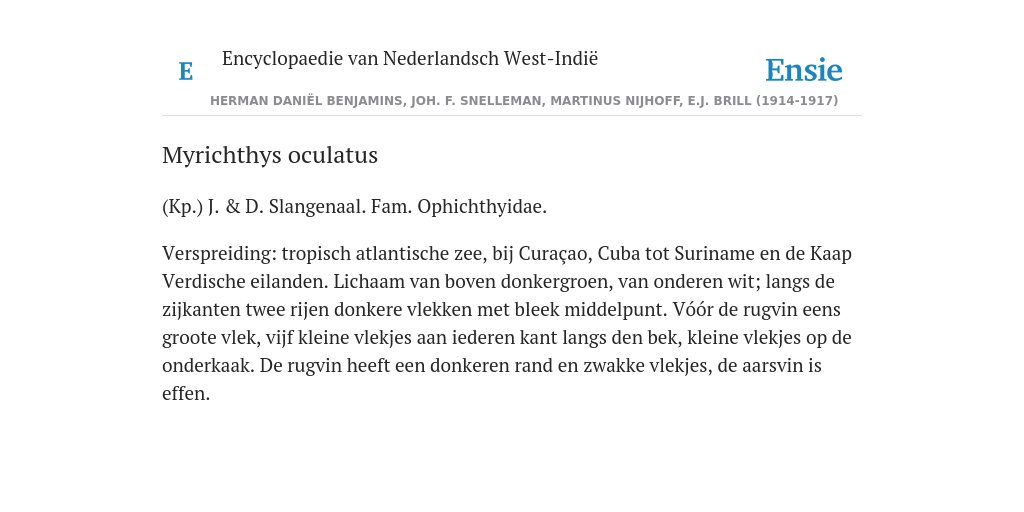 E

Encyclopaedie van Nederlandsch West-Indië

Ensie

HERMAN DANIËL BENJAMINS, JOH. F. SNELLEMAN, MARTINUS NIJHOFF, E.J. BRILL (1914-1917)

Myrichthys oculatus

(Kp.) J. & D. Slangenaal. Fam. Ophichthyidae.

Verspreiding: tropisch atlantische zee, bij Curaçao, Cuba tot Suriname en de Kaap Verdische eilanden. Lichaam van boven donkergroen, van onderen wit; langs de zijkanten twee rijen donkere vlekken met bleek middelpunt. Vóór de rugvin eens groote vlek, vijf kleine vlekjes aan iederen kant langs den bek, kleine vlekjes op de onderkaak. De rugvin heeft een donkeren rand en zwakke vlekjes, de aarsvin is effen.